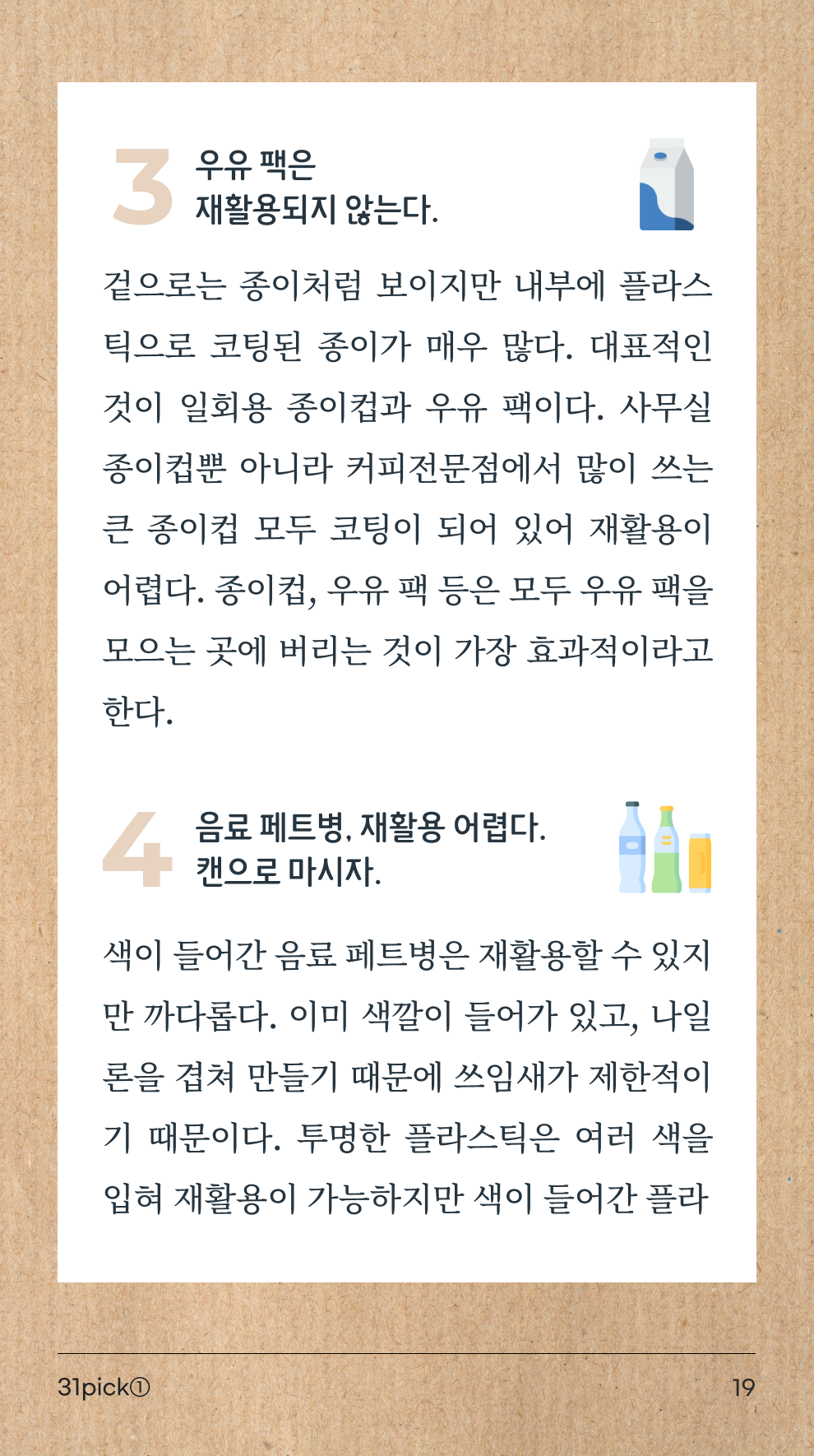 3
우유 팩은
재활용되지 않는다.

겉으로는 종이처럼 보이지만 내부에 플라스틱으로 코팅된 종이가 매우 많다. 대표적인 것이 일회용 종이컵과 우유 팩이다. 사무실 종이컵뿐 아니라 커피전문점에서 많이 쓰는 큰 종이컵 모두 코팅이 되어 있어 재활용이 어렵다. 종이컵, 우유 팩 등은 모두 우유 팩을 모으는 곳에 버리는 것이 가장 효과적이라고 한다.

4
음료 페트병, 재활용 어렵다.
캔으로 마시자.

색이 들어간 음료 페트병은 재활용할 수 있지만 까다롭다. 이미 색깔이 들어가 있고, 나일론을 겹쳐 만들기 때문에 쓰임새가 제한적이기 때문이다. 투명한 플라스틱은 여러 색을 입혀 재활용이 가능하지만 색이 들어간 플라

31pick①
19